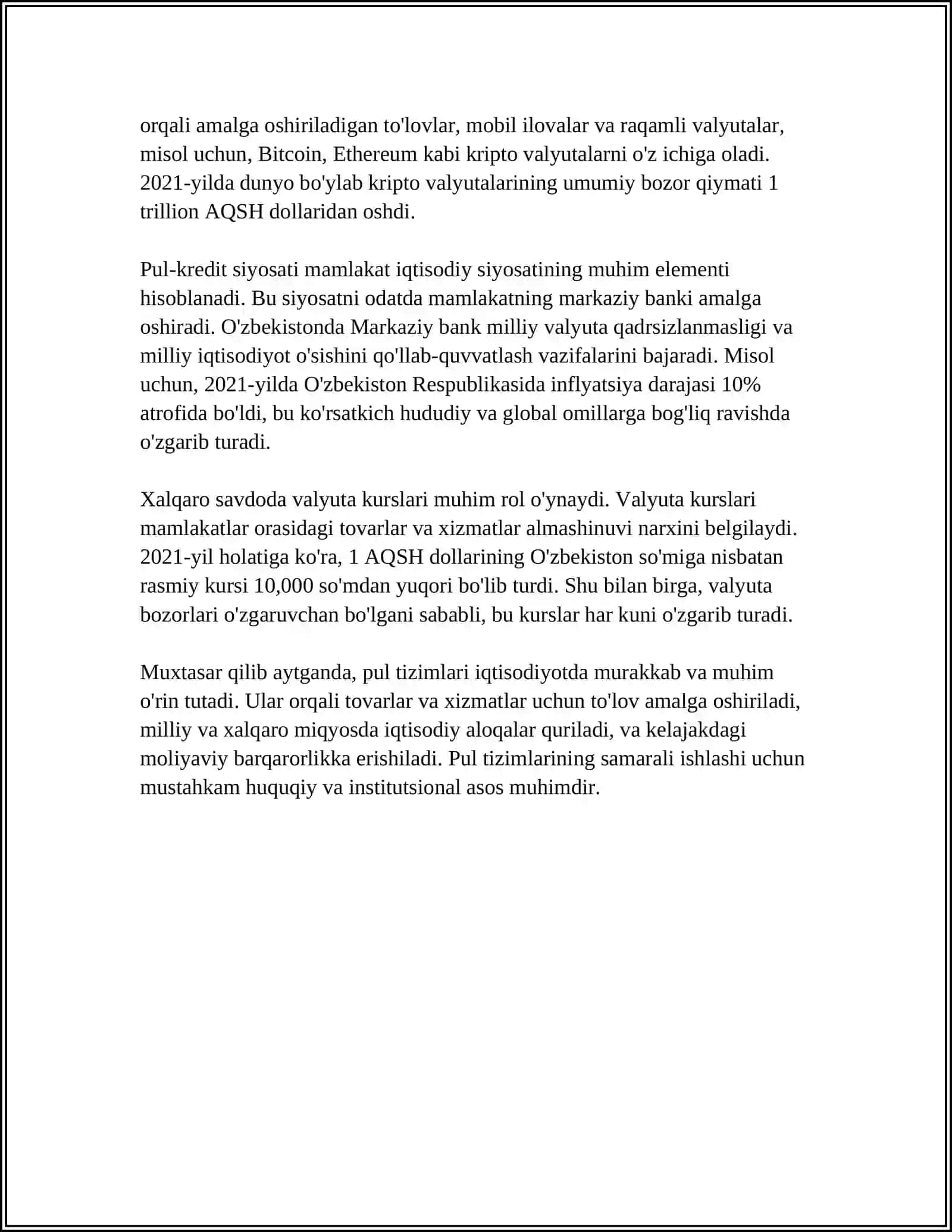 orqali amalga oshiriladigan to'lovlar, mobil ilovalar va raqamli valyutalar, misol uchun, Bitcoin, Ethereum kabi kripto valyutalarni o'z ichiga oladi. 2021-yilda dunyo bo'ylab kripto valyutalarining umumiy bozor qiymati 1 trillion AQSH dollaridan oshdi.

Pul-kredit siyosati mamlakat iqtisodiy siyosatining muhim elementi hisoblanadi. Bu siyosatni odatda mamlakatning markaziy banki amalga oshiradi. O'zbekistonda Markaziy bank milliy valyuta qadrsizlanmasligi va milliy iqtisodiyot o'sishini qo'llab-quvvatlash vazifalarini bajaradi. Misol uchun, 2021-yilda O'zbekiston Respublikasida inflyatsiya darajasi 10% atrofida bo'ldi, bu ko'rsatkich hududiy va global omillarga bog'liq ravishda o'zgarib turadi.

Xalqaro savdoda valyuta kurslari muhim rol o'ynaydi. Valyuta kurslari mamlakatlar orasidagi tovarlar va xizmatlar almashinuvi narxini belgilaydi. 2021-yil holatiga ko'ra, 1 AQSH dollarining O'zbekiston so'miga nisbatan rasmiy kursi 10,000 so'mdan yuqori bo'lib turdi. Shu bilan birga, valyuta bozorlari o'zgaruvchan bo'lgani sababli, bu kurslar har kuni o'zgarib turadi.

Muxtasar qilib aytganda, pul tizimlari iqtisodiyotda murakkab va muhim o'rin tutadi. Ular orqali tovarlar va xizmatlar uchun to'lov amalga oshiriladi, milliy va xalqaro miqyosda iqtisodiy aloqalar quriladi, va kelajakdagi moliyaviy barqarorlikka erishiladi. Pul tizimlarining samarali ishlashi uchun mustahkam huquqiy va institutsional asos muhimdir.